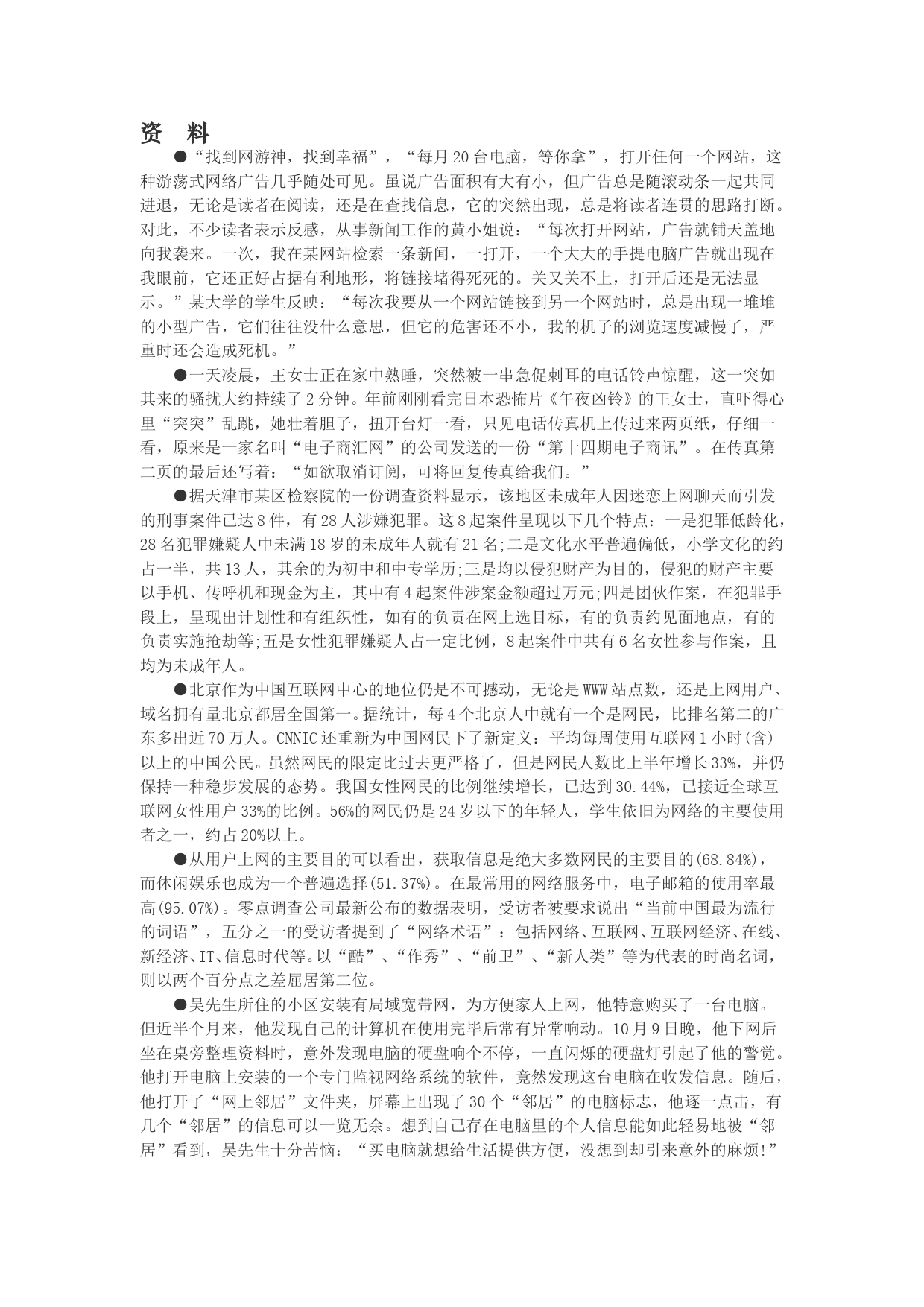 资 料

●“找到网游神，找到幸福”，“每月20台电脑，等你拿”，打开任何一个网站，这种游荡式网络广告几乎随处可见。虽说广告面积有大有小，但广告总是随滚动条一起共同进退，无论是读者在阅读，还是在查找信息，它的突然出现，总是将读者连贯的思路打断。对此，不少读者表示反感，从事新闻工作的黄小姐说：“每次打开网站，广告就铺天盖地向我袭来。一次，我在某网站检索一条新闻，一打开，一个大大的手提电脑广告就出现在我眼前，它还正好占据有利地形，将链接堵得死死的。关又关不上，打开后还是无法显示。”某大学的学生反映：“每次我要从一个网站链接到另一个网站时，总是出现一堆堆的小型广告，它们往往没什么意思，但它的危害还不小，我的机子的浏览速度减慢了，严重时还会造成死机。”

●一天凌晨，王女士正在家中熟睡，突然被一串急促刺耳的电话铃声惊醒，这一突如其来的骚扰大约持续了2分钟。年前刚刚看完日本恐怖片《午夜凶铃》的王女士，直吓得心里“突突”乱跳，她壮着胆子，扭开台灯一看，只见电话传真机上传过来两页纸，仔细一看，原来是一家名叫“电子商汇网”的公司发送的一份“第十四期电子商讯”。在传真第二页的最后还写着：“如欲取消订阅，可将回复传真给我们。”

●据天津市某区检察院的一份调查资料显示，该地区未成年人因迷恋上网聊天而引发的刑事案件已达8件，有28人涉嫌犯罪。这8起案件呈现以下几个特点：一是犯罪低龄化，28名犯罪嫌疑人中未满18岁的未成年人就有21名;二是文化水平普遍偏低，小学文化的约占一半，共13人，其余的为初中和中专学历;三是均以侵犯财产为目的，侵犯的财产主要以手机、传呼机和现金为主，其中有4起案件涉案金额超过万元;四是团伙作案，在犯罪手段上，呈现出计划性和有组织性，如有的负责在网上选目标，有的负责约见面地点，有的负责实施抢劫等;五是女性犯罪嫌疑人占一定比例，8起案件中共有6名女性参与作案，且均为未成年人。

●北京作为中国互联网中心的地位仍是不可撼动，无论是WWW站点数，还是上网用户、域名拥有量北京都居全国第一。据统计，每4个北京人中就有一个是网民，比排名第二的广东多出近70万人。CNNIC还重新为中国网民下了新定义：平均每周使用互联网1小时(含)以上的中国公民。虽然网民的限定比过去更严格了，但是网民人数比上半年增长33%，并仍保持一种稳步发展的态势。我国女性网民的比例继续增长，已达到30.44%，已接近全球互联网女性用户33%的比例。56%的网民仍是24岁以下的年轻人，学生依旧为网络的主要使用者之一，约占20%以上。

●从用户上网的主要目的可以看出，获取信息是绝大多数网民的主要目的(68.84%)，而休闲娱乐也成为一个普遍选择(51.37%)。在最常用的网络服务中，电子邮箱的使用率最高(95.07%)。零点调查公司最新公布的数据表明，受访者被要求说出“当前中国最为流行的词语”，五分之一的受访者提到了“网络术语”：包括网络、互联网、互联网经济、在线、新经济、IT、信息时代等。以“酷”、“作秀”、“前卫”、“新人类”等为代表的时尚名词，则以两个百分点之差屈居第二位。

●吴先生所住的小区安装有局域宽带网，为方便家人上网，他特意购买了一台电脑。但近半个月来，他发现自己的计算机在使用完毕后常有异常响动。10月9日晚，他下网后坐在桌旁整理资料时，意外发现电脑的硬盘响个不停，一直闪烁的硬盘灯引起了他的警觉。他打开电脑上安装的一个专门监视网络系统的软件，竟然发现这台电脑在收发信息。随后，他打开了“网上邻居”文件夹，屏幕上出现了30个“邻居”的电脑标志，他逐一点击，有几个“邻居”的信息可以一览无余。想到自己存在电脑里的个人信息能如此轻易地被“邻居”看到，吴先生十分苦恼：“买电脑就想给生活提供方便，没想到却引来意外的麻烦!”